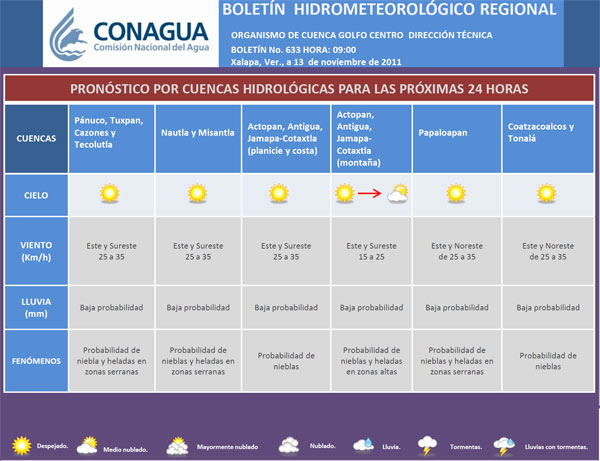 CONAGUA
Comisión Nacional del Agua

BOLETÍN HIDROMETEOROLÓGICO REGIONAL

ORGANISMO DE CUENCA GOLFO CENTRO DIRECCIÓN TÉCNICA
BOLETÍN No. 633 HORA: 09:00
Xalapa, Ver., a 13 de noviembre de 2011

PRONÓSTICO POR CUENCAS HIDROLÓGICAS PARA LAS PRÓXIMAS 24 HORAS

| CUENCAS | Pánuco, Tuxpan, Cazones y Tecolutla | Nautla y Misantla | Actopan, Antigua, Jamapa-Cotaxtla (planicie y costa) | Actopan, Antigua, Jamapa-Cotaxtla (montaña) | Papaloapan | Coatzacoalcos y Tonalá |
|---|---|---|---|---|---|---|
| CIELO | | | | | | |
| VIENTO (Km/h) | Este y Sureste 25 a 35 | Este y Sureste 25 a 35 | Este y Sureste 25 a 35 | Este y Sureste 15 a 25 | Este y Noreste de 25 a 35 | Este y Noreste de 25 a 35 |
| LLUVIA (mm) | Baja probabilidad | Baja probabilidad | Baja probabilidad | Baja probabilidad | Baja probabilidad | Baja probabilidad |
| FENÓMENOS | Probabilidad de niebla y heladas en zonas serranas | Probabilidad de nieblas y heladas en zonas serranas | Probabilidad de nieblas | Probabilidad de nieblas y heladas en zonas altas | Probabilidad de nieblas y heladas en zonas serranas | Probabilidad de nieblas |

Despejado. Medio nublado. Mayormente nublado Nublado. Lluvia. Tormentas. Lluvias con tormentas.